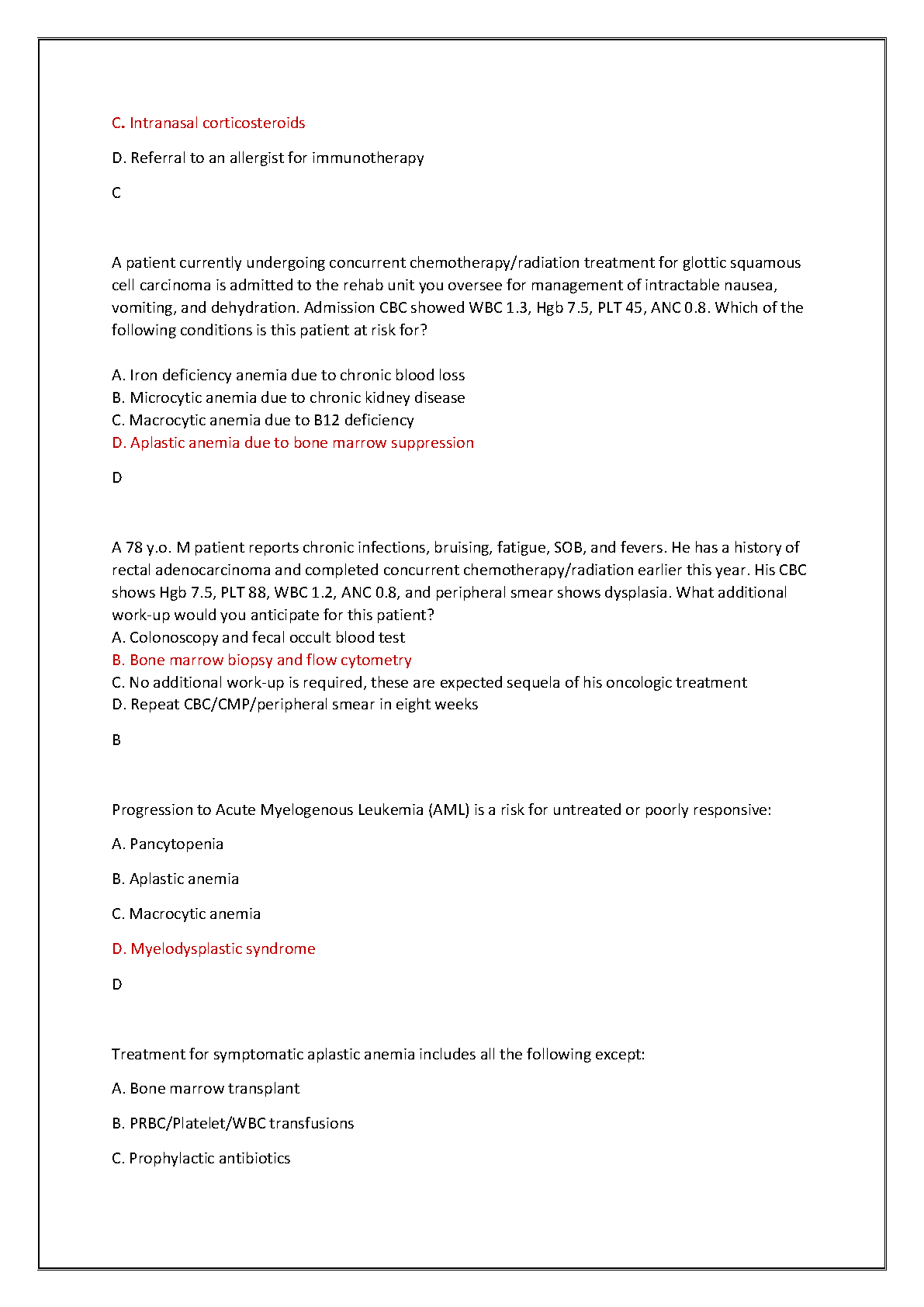 C. Intranasal corticosteroids

D. Referral to an allergist for immunotherapy

C

A patient currently undergoing concurrent chemotherapy/radiation treatment for glottic squamous cell carcinoma is admitted to the rehab unit you oversee for management of intractable nausea, vomiting, and dehydration. Admission CBC showed WBC 1.3, Hgb 7.5, PLT 45, ANC 0.8. Which of the following conditions is this patient at risk for?

A. Iron deficiency anemia due to chronic blood loss
B. Microcytic anemia due to chronic kidney disease
C. Macrocytic anemia due to B12 deficiency
D. Aplastic anemia due to bone marrow suppression

D

A 78 y.o. M patient reports chronic infections, bruising, fatigue, SOB, and fevers. He has a history of rectal adenocarcinoma and completed concurrent chemotherapy/radiation earlier this year. His CBC shows Hgb 7.5, PLT 88, WBC 1.2, ANC 0.8, and peripheral smear shows dysplasia. What additional work-up would you anticipate for this patient?
A. Colonoscopy and fecal occult blood test
B. Bone marrow biopsy and flow cytometry
C. No additional work-up is required, these are expected sequela of his oncologic treatment
D. Repeat CBC/CMP/peripheral smear in eight weeks

B

Progression to Acute Myelogenous Leukemia (AML) is a risk for untreated or poorly responsive:

A. Pancytopenia

B. Aplastic anemia

C. Macrocytic anemia

D. Myelodysplastic syndrome

D

Treatment for symptomatic aplastic anemia includes all the following except:

A. Bone marrow transplant

B. PRBC/Platelet/WBC transfusions

C. Prophylactic antibiotics